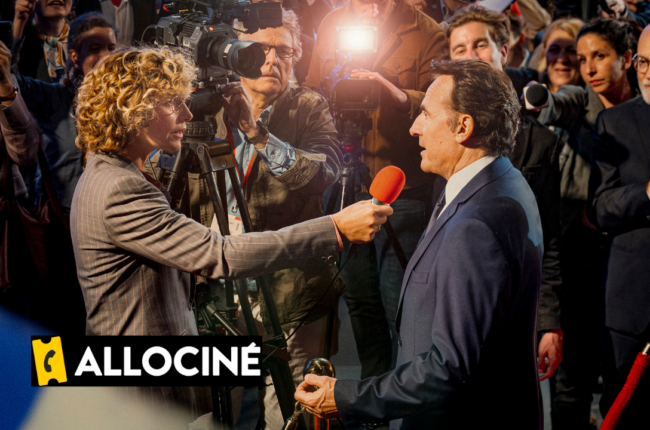 ALLOCINÉ